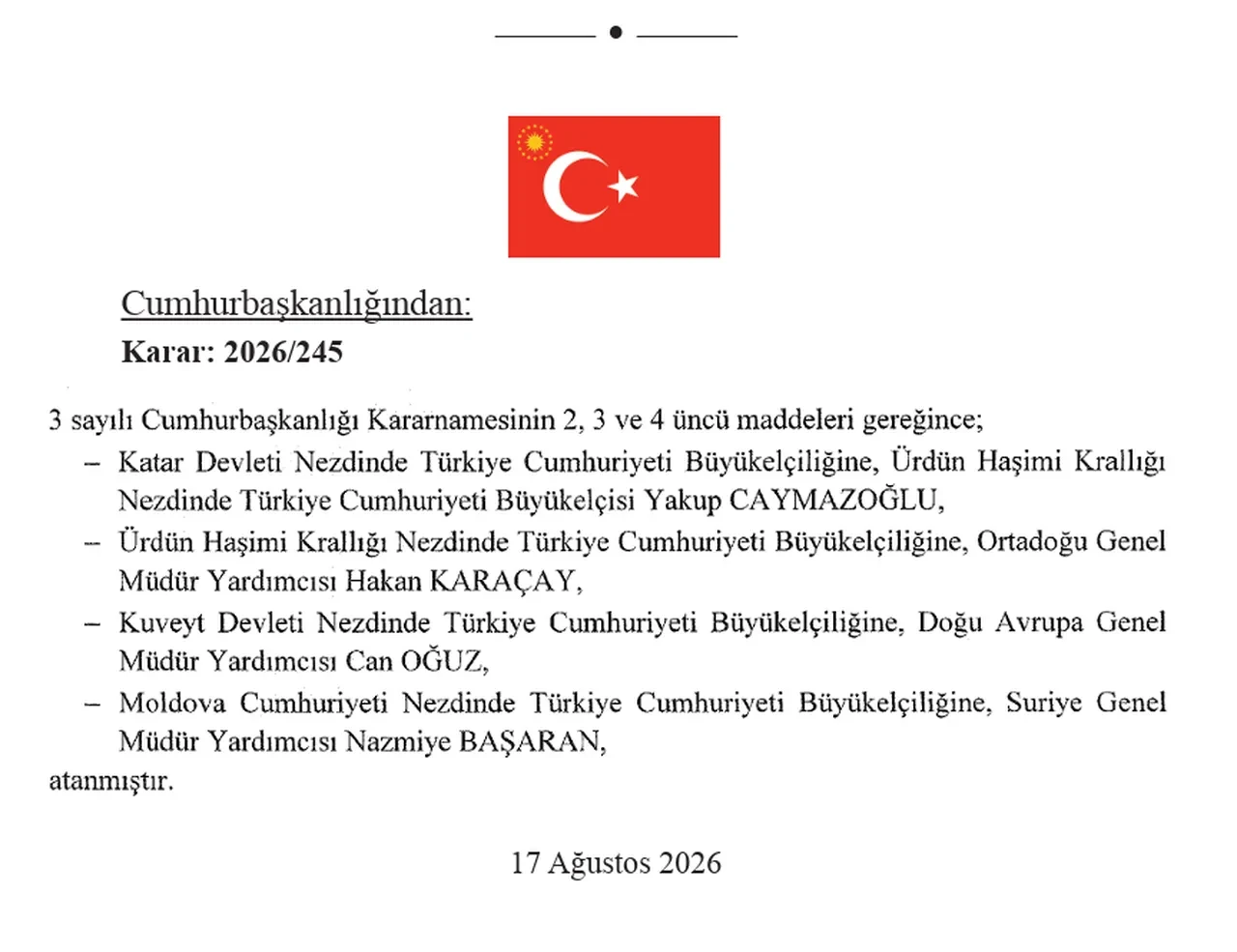 Cumhurbaşkanlığından:
Karar: 2026/245

3 sayılı Cumhurbaşkanlığı Kararnamesinin 2, 3 ve 4 üncü maddeleri gereğince;

– Katar Devleti Nezdinde Türkiye Cumhuriyeti Büyükelçiliğine, Ürdün Haşimi Krallığı Nezdinde Türkiye Cumhuriyeti Büyükelçisi Yakup CAYMAZOĞLU,

– Ürdün Haşimi Krallığı Nezdinde Türkiye Cumhuriyeti Büyükelçiliğine, Ortadoğu Genel Müdür Yardımcısı Hakan KARAÇAY,

– Kuveyt Devleti Nezdinde Türkiye Cumhuriyeti Büyükelçiliğine, Doğu Avrupa Genel Müdür Yardımcısı Can OĞUZ,

– Moldova Cumhuriyeti Nezdinde Türkiye Cumhuriyeti Büyükelçiliğine, Suriye Genel Müdür Yardımcısı Nazmiye BAŞARAN,

atanmıştır.

17 Ağustos 2026